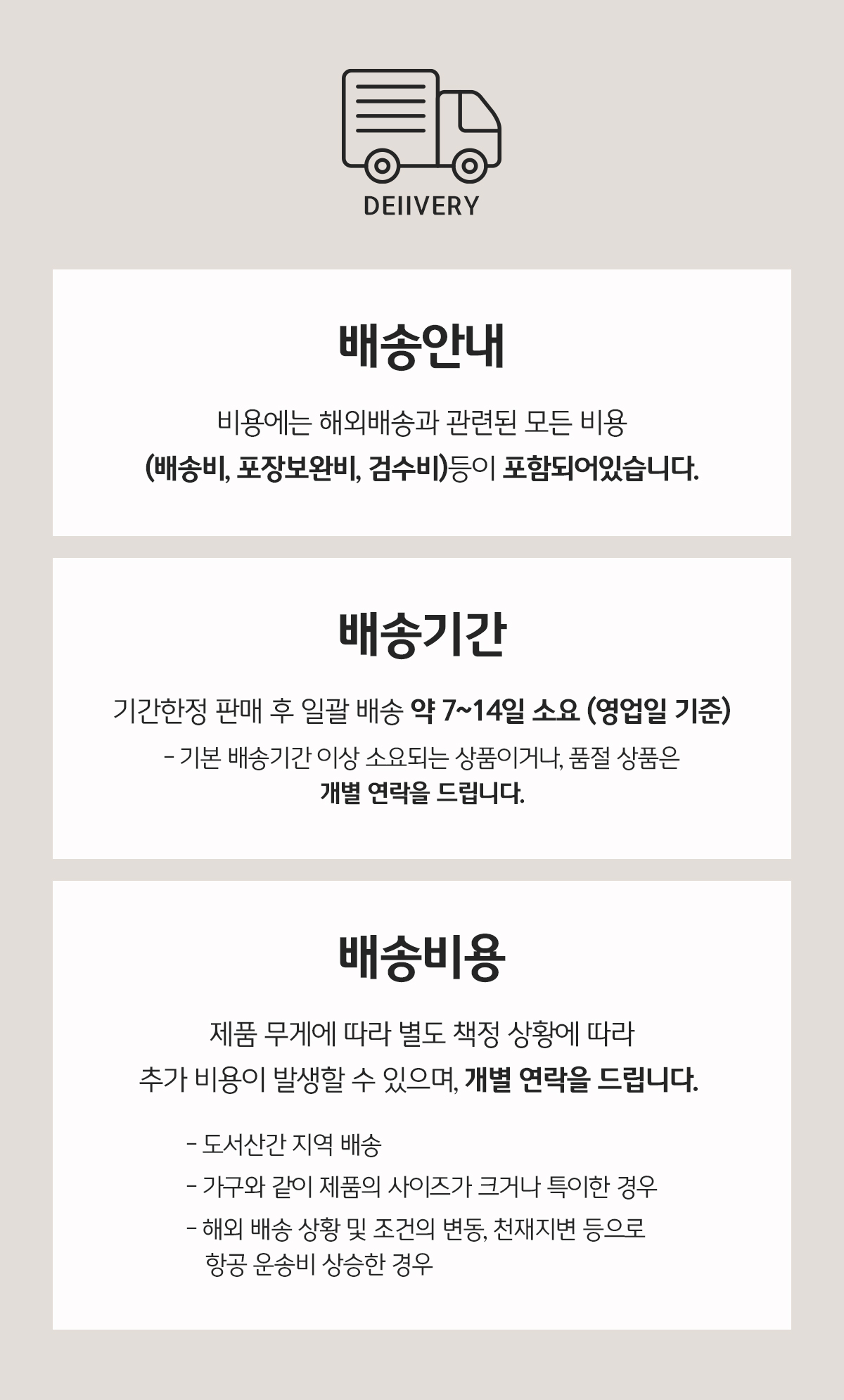 DEIIVERY

배송안내

비용에는 해외배송과 관련된 모든 비용
(배송비, 포장보완비, 검수비)등이 포함되어있습니다.

배송기간

기간한정 판매 후 일괄 배송 약 7~14일 소요 (영업일 기준)

- 기본 배송기간 이상 소요되는 상품이거나, 품절 상품은
개별 연락을 드립니다.

배송비용

제품 무게에 따라 별도 책정 상황에 따라
추가 비용이 발생할 수 있으며, 개별 연락을 드립니다.

- 도서산간 지역 배송
- 가구와 같이 제품의 사이즈가 크거나 특이한 경우
- 해외 배송 상황 및 조건의 변동, 천재지변 등으로
항공 운송비 상승한 경우